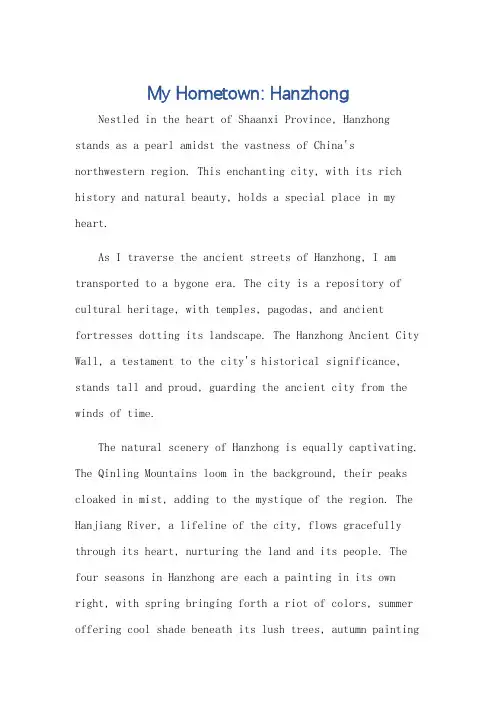 My Hometown: Hanzhong

Nestled in the heart of Shaanxi Province, Hanzhong stands as a pearl amidst the vastness of China's northwestern region. This enchanting city, with its rich history and natural beauty, holds a special place in my heart.

As I traverse the ancient streets of Hanzhong, I am transported to a bygone era. The city is a repository of cultural heritage, with temples, pagodas, and ancient fortresses dotting its landscape. The Hanzhong Ancient City Wall, a testament to the city's historical significance, stands tall and proud, guarding the ancient city from the winds of time.

The natural scenery of Hanzhong is equally captivating. The Qinling Mountains loom in the background, their peaks cloaked in mist, adding to the mystique of the region. The Hanjiang River, a lifeline of the city, flows gracefully through its heart, nurturing the land and its people. The four seasons in Hanzhong are each a painting in its own right, with spring bringing forth a riot of colors, summer offering cool shade beneath its lush trees, autumn painting